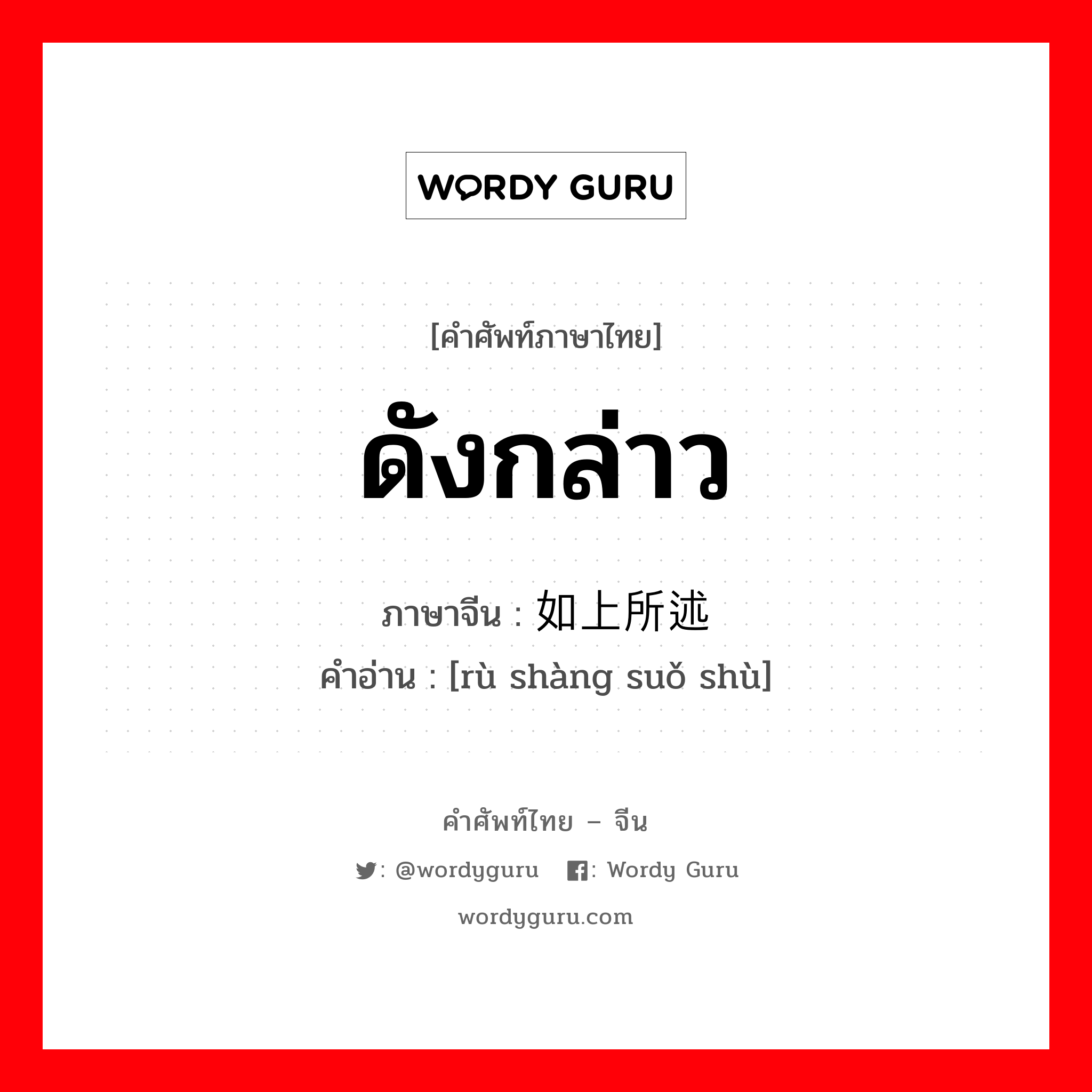 WORDY GURU

[คำศัพท์ภาษาไทย]

ดังกล่าว

ภาษาจีน : 如上所述

คำอ่าน : [rù shàng suǒ shù]

คำศัพท์ไทย – จีน

: @wordyguru : Wordy Guru

wordyguru.com